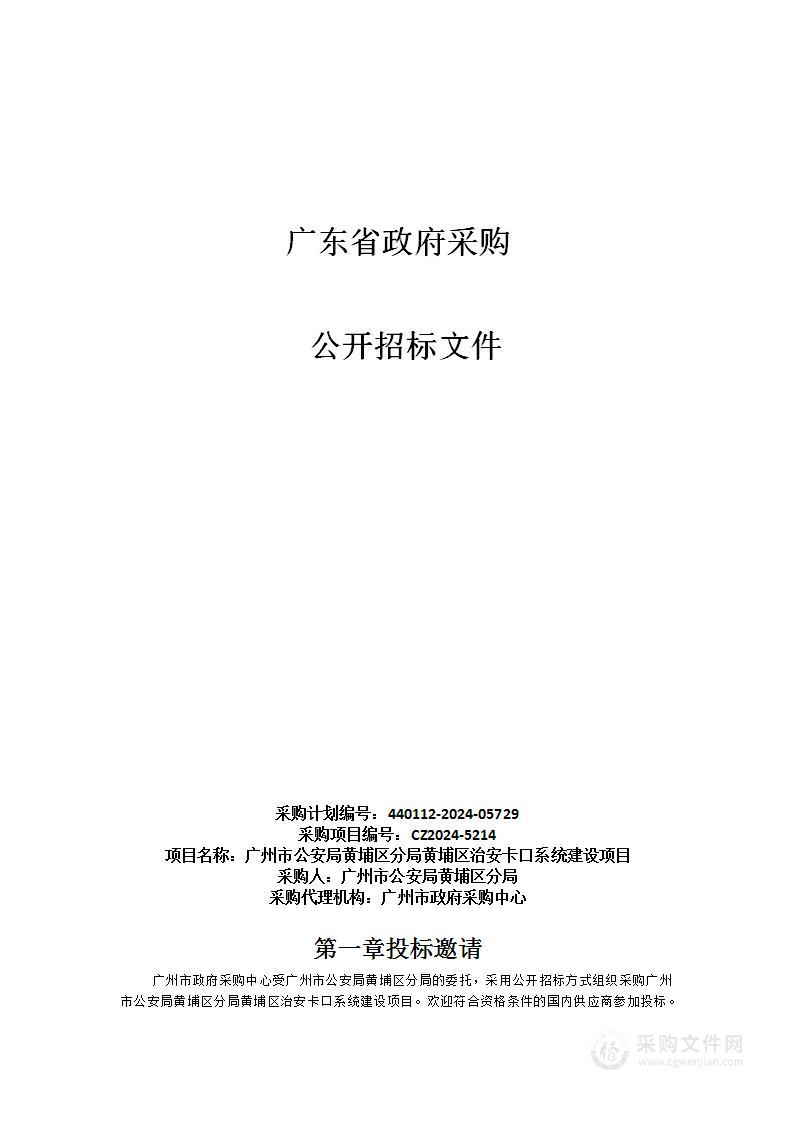 广东省政府采购

公开招标文件

采购计划编号：440112-2024-05729
采购项目编号：CZ2024-5214
项目名称：广州市公安局黄埔区分局黄埔区治安卡口系统建设项目
采购人：广州市公安局黄埔区分局
采购代理机构：广州市政府采购中心

第一章投标邀请

广州市政府采购中心受广州市公安局黄埔区分局的委托，采用公开招标方式组织采购广州市公安局黄埔区分局黄埔区治安卡口系统建设项目。欢迎符合资格条件的国内供应商参加投标。

采购文件网
www.cgwenjian.com